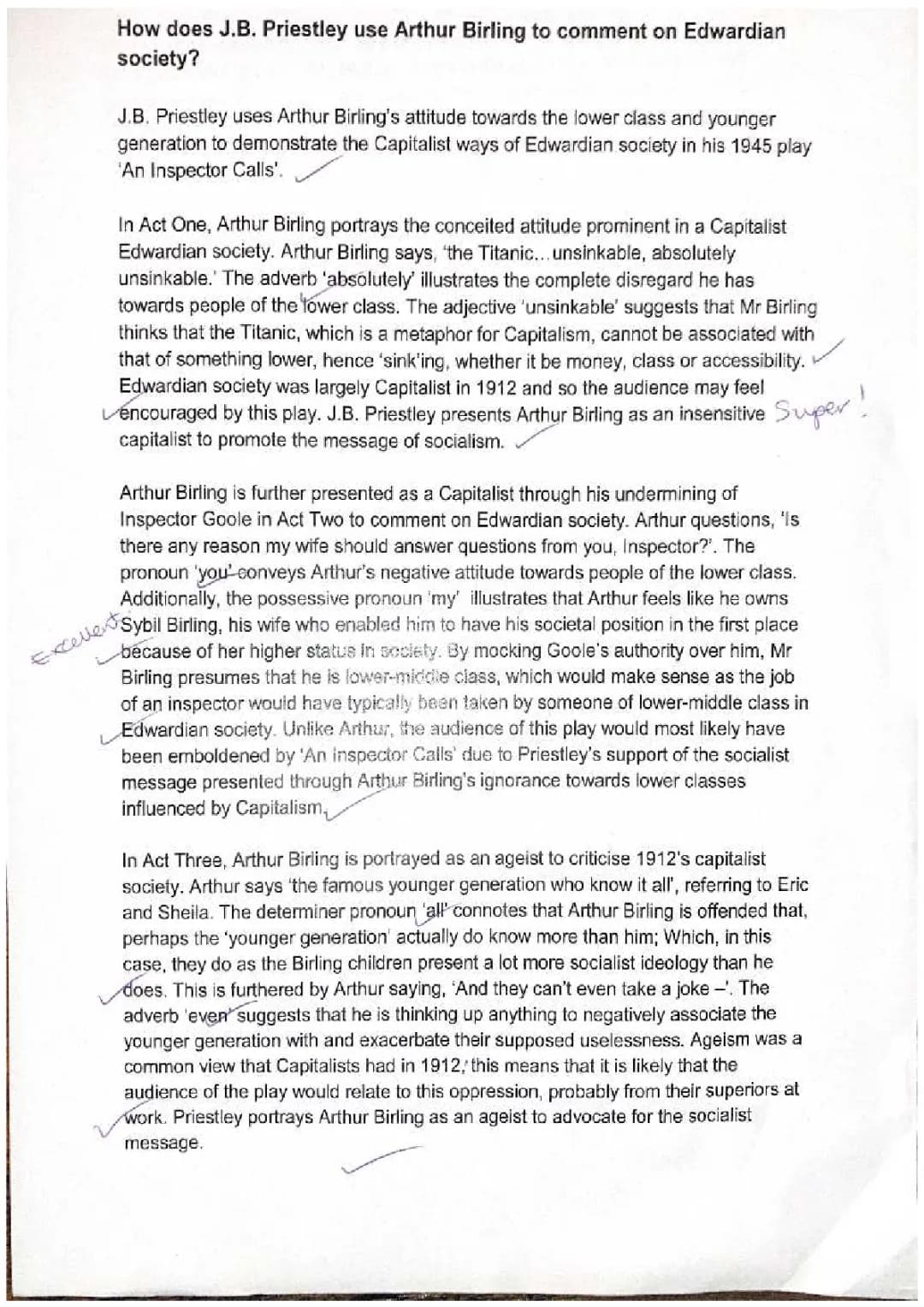 How does J.B. Priestley use Arthur Birling to comment on Edwardian society?

J.B. Priestley uses Arthur Birling's attitude towards the lower class and younger generation to demonstrate the Capitalist ways of Edwardian society in his 1945 play 'An Inspector Calls'.

In Act One, Arthur Birling portrays the conceited attitude prominent in a Capitalist Edwardian society. Arthur Birling says, 'the Titanic...unsinkable, absolutely unsinkable.' The adverb 'absolutely' illustrates the complete disregard he has towards people of the lower class. The adjective 'unsinkable' suggests that Mr Birling thinks that the Titanic, which is a metaphor for Capitalism, cannot be associated with that of something lower, hence 'sink'ing, whether it be money, class or accessibility. Edwardian society was largely Capitalist in 1912 and so the audience may feel encouraged by this play. J.B. Priestley presents Arthur Birling as an insensitive capitalist to promote the message of socialism. Super!

Arthur Birling is further presented as a Capitalist through his undermining of Inspector Goole in Act Two to comment on Edwardian society. Arthur questions, 'Is there any reason my wife should answer questions from you, Inspector?'. The pronoun 'you' conveys Arthur's negative attitude towards people of the lower class. Additionally, the possessive pronoun 'my' illustrates that Arthur feels like he owns Sybil Birling, his wife who enabled him to have his societal position in the first place because of her higher status in society. By mocking Goole's authority over him, Mr Birling presumes that he is lower-middle class, which would make sense as the job of an inspector would have typically been taken by someone of lower-middle class in Edwardian society. Unlike Arthur, the audience of this play would most likely have been emboldened by 'An Inspector Calls' due to Priestley's support of the socialist message presented through Arthur Birling's ignorance towards lower classes influenced by Capitalism.

Excellent

In Act Three, Arthur Birling is portrayed as an ageist to criticise 1912's capitalist society. Arthur says 'the famous younger generation who know it all', referring to Eric and Sheila. The determiner pronoun 'all' connotes that Arthur Birling is offended that, perhaps the 'younger generation' actually do know more than him; Which, in this case, they do as the Birling children present a lot more socialist ideology than he does. This is furthered by Arthur saying, 'And they can't even take a joke –'. The adverb 'even' suggests that he is thinking up anything to negatively associate the younger generation with and exacerbate their supposed uselessness. Ageism was a common view that Capitalists had in 1912, this means that it is likely that the audience of the play would relate to this oppression, probably from their superiors at work. Priestley portrays Arthur Birling as an ageist to advocate for the socialist message.